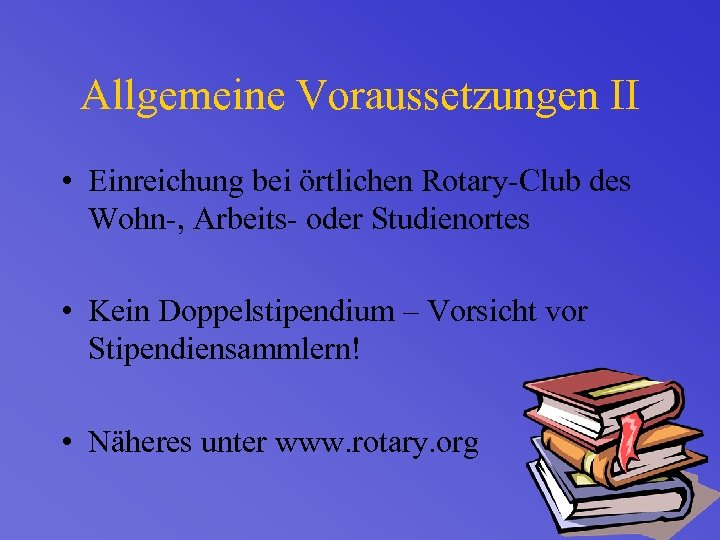 Allgemeine Voraussetzungen II

• Einreichung bei örtlichen Rotary-Club des Wohn-, Arbeits- oder Studienortes

• Kein Doppelstipendium – Vorsicht vor Stipendiensammlern!

• Näheres unter www.rotary.org